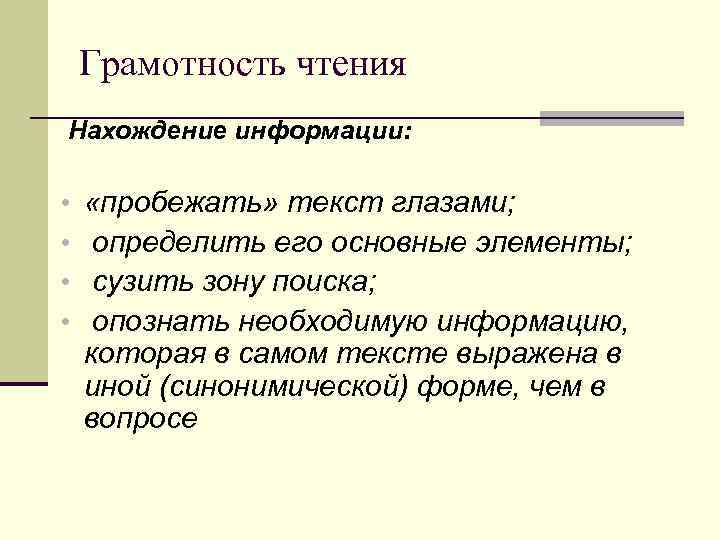 Грамотность чтения

Нахождение информации:

• «пробежать» текст глазами;
• определить его основные элементы;
• сузить зону поиска;
• опознать необходимую информацию, которая в самом тексте выражена в иной (синонимической) форме, чем в вопросе